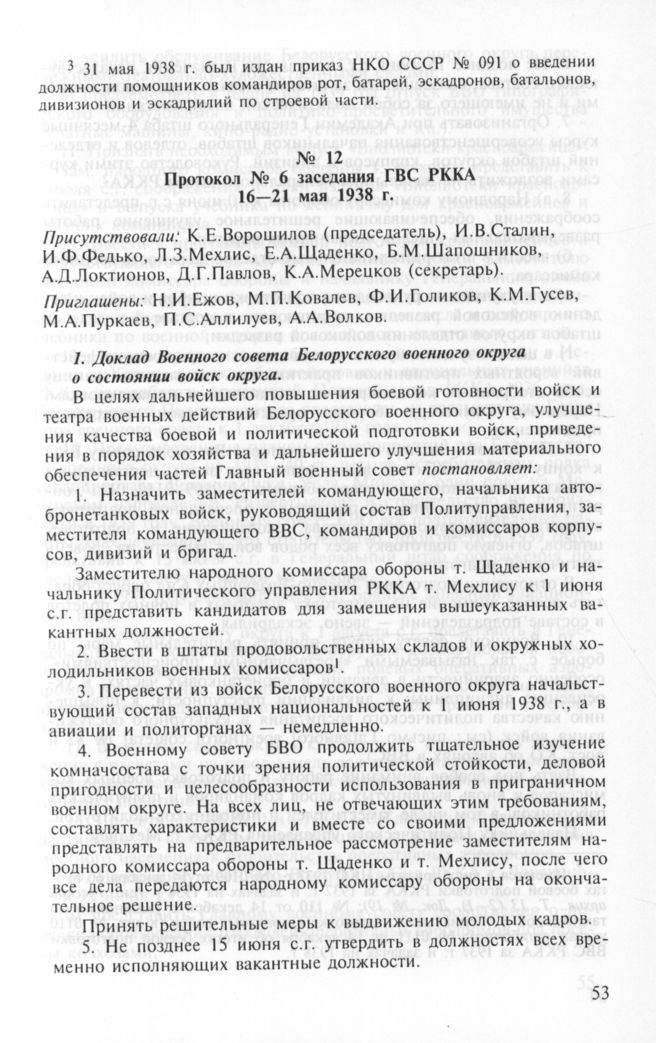 $^3$ 31 мая 1938 г. был издан приказ НКО СССР № 091 о введении должности помощников командиров рот, батарей, эскадронов, батальонов, дивизионов и эскадрилий по строевой части.

№ 12
Протокол № 6 заседания ГВС РККА
16—21 мая 1938 г.

Присутствовали: К.Е.Ворошилов (председатель), И.В.Сталин, И.Ф.Федько, Л.З.Мехлис, Е.А.Щаденко, Б.М.Шапошников, А.Д.Локтионов, Д.Г.Павлов, К.А.Мерецков (секретарь).

Приглашены: Н.И.Ежов, М.П.Ковалев, Ф.И.Голиков, К.М.Гусев, М.А.Пуркаев, П.С.Аллилуев, А.А.Волков.

1. Доклад Военного совета Белорусского военного округа о состоянии войск округа.

В целях дальнейшего повышения боевой готовности войск и театра военных действий Белорусского военного округа, улучшения качества боевой и политической подготовки войск, приведения в порядок хозяйства и дальнейшего улучшения материального обеспечения частей Главный военный совет постановляет:

1. Назначить заместителей командующего, начальника автобронетанковых войск, руководящий состав Политуправления, заместителя командующего ВВС, командиров и комиссаров корпусов, дивизий и бригад.

Заместителю народного комиссара обороны т. Щаденко и начальнику Политического управления РККА т. Мехлису к 1 июня с.г. представить кандидатов для замещения вышеуказанных вакантных должностей.

2. Ввести в штаты продовольственных складов и окружных холодильников военных комиссаров$^1$.

3. Перевести из войск Белорусского военного округа начальствующий состав западных национальностей к 1 июня 1938 г., а в авиации и политорганах — немедленно.

4. Военному совету БВО продолжить тщательное изучение комначсостава с точки зрения политической стойкости, деловой пригодности и целесообразности использования в приграничном военном округе. На всех лиц, не отвечающих этим требованиям, составлять характеристики и вместе со своими предложениями представлять на предварительное рассмотрение заместителям народного комиссара обороны т. Щаденко и т. Мехлису, после чего все дела передаются народному комиссару обороны на окончательное решение.

Принять решительные меры к выдвижению молодых кадров.

5. Не позднее 15 июня с.г. утвердить в должностях всех временно исполняющих вакантные должности.

53